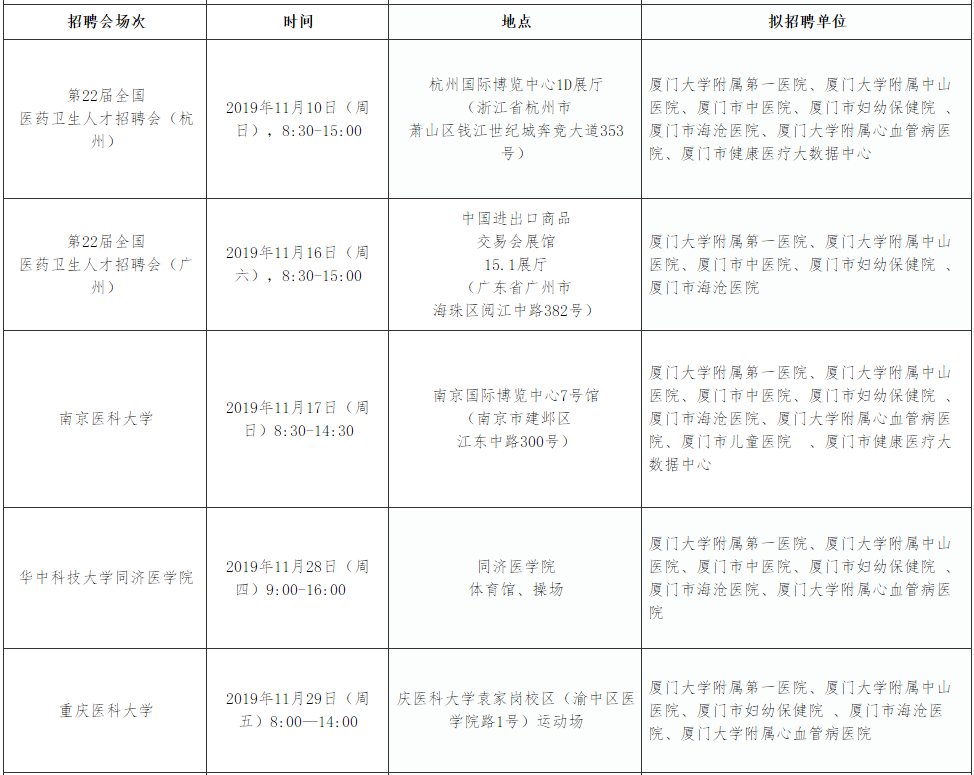 | 招聘会场次 | 时间 | 地点 | 拟招聘单位 |
|---|---|---|---|
| 第22届全国医药卫生人才招聘会（杭州） | 2019年11月10日（周日），8:30-15:00 | 杭州国际博览中心1D展厅（浙江省杭州市萧山区钱江世纪城奔竞大道353号） | 厦门大学附属第一医院、厦门大学附属中山医院、厦门市中医院、厦门市妇幼保健院 、厦门市海沧医院、厦门大学附属心血管病医院、厦门市健康医疗大数据中心 |
| 第22届全国医药卫生人才招聘会（广州） | 2019年11月16日（周六），8:30-15:00 | 中国进出口商品交易会展馆15.1展厅（广东省广州市海珠区阅江中路382号） | 厦门大学附属第一医院、厦门大学附属中山医院、厦门市中医院、厦门市妇幼保健院 、厦门市海沧医院 |
| 南京医科大学 | 2019年11月17日（周日）8:30-14:30 | 南京国际博览中心7号馆（南京市建邺区江东中路300号） | 厦门大学附属第一医院、厦门大学附属中山医院、厦门市中医院、厦门市妇幼保健院 、厦门市海沧医院、厦门大学附属心血管病医院、厦门市儿童医院 、厦门市健康医疗大数据中心 |
| 华中科技大学同济医学院 | 2019年11月28日（周四）9:00-16:00 | 同济医学院体育馆、操场 | 厦门大学附属第一医院、厦门大学附属中山医院、厦门市中医院、厦门市妇幼保健院 、厦门市海沧医院、厦门大学附属心血管病医院 |
| 重庆医科大学 | 2019年11月29日（周五）8:00—14:00 | 庆医科大学袁家岗校区（渝中区医学院路1号）运动场 | 厦门大学附属第一医院、厦门大学附属中山医院、厦门市妇幼保健院 、厦门市海沧医院、厦门大学附属心血管病医院 |